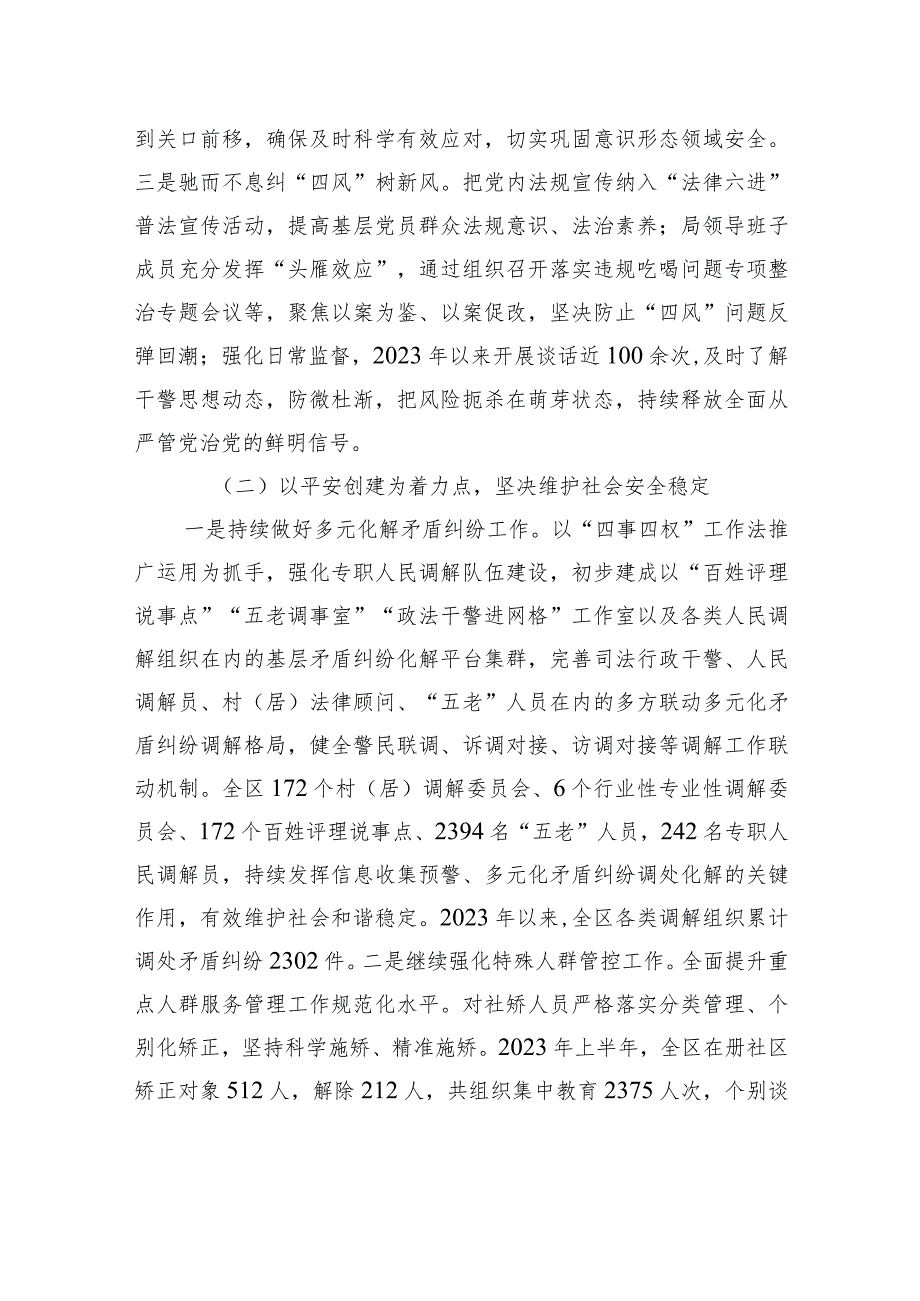 到关口前移，确保及时科学有效应对，切实巩固意识形态领域安全。三是驰而不息纠“四风”树新风。把党内法规宣传纳入“法律六进”普法宣传活动，提高基层党员群众法规意识、法治素养；局领导班子成员充分发挥“头雁效应”，通过组织召开落实违规吃喝问题专项整治专题会议等，聚焦以案为鉴、以案促改，坚决防止“四风”问题反弹回潮；强化日常监督，2023年以来开展谈话近100余次，及时了解干警思想动态，防微杜渐，把风险扼杀在萌芽状态，持续释放全面从严管党治党的鲜明信号。

（二）以平安创建为着力点，坚决维护社会安全稳定

一是持续做好多元化解矛盾纠纷工作。以“四事四权”工作法推广运用为抓手，强化专职人民调解队伍建设，初步建成以“百姓评理说事点”“五老调事室”“政法干警进网格”工作室以及各类人民调解组织在内的基层矛盾纠纷化解平台集群，完善司法行政干警、人民调解员、村（居）法律顾问、“五老”人员在内的多方联动多元化矛盾纠纷调解格局，健全警民联调、诉调对接、访调对接等调解工作联动机制。全区172个村（居）调解委员会、6个行业性专业性调解委员会、172个百姓评理说事点、2394名“五老”人员，242名专职人民调解员，持续发挥信息收集预警、多元化矛盾纠纷调处化解的关键作用，有效维护社会和谐稳定。2023年以来，全区各类调解组织累计调处矛盾纠纷2302件。二是继续强化特殊人群管控工作。全面提升重点人群服务管理工作规范化水平。对社矫人员严格落实分类管理、个别化矫正，坚持科学施矫、精准施矫。2023年上半年，全区在册社区矫正对象512人，解除212人，共组织集中教育2375人次，个别谈